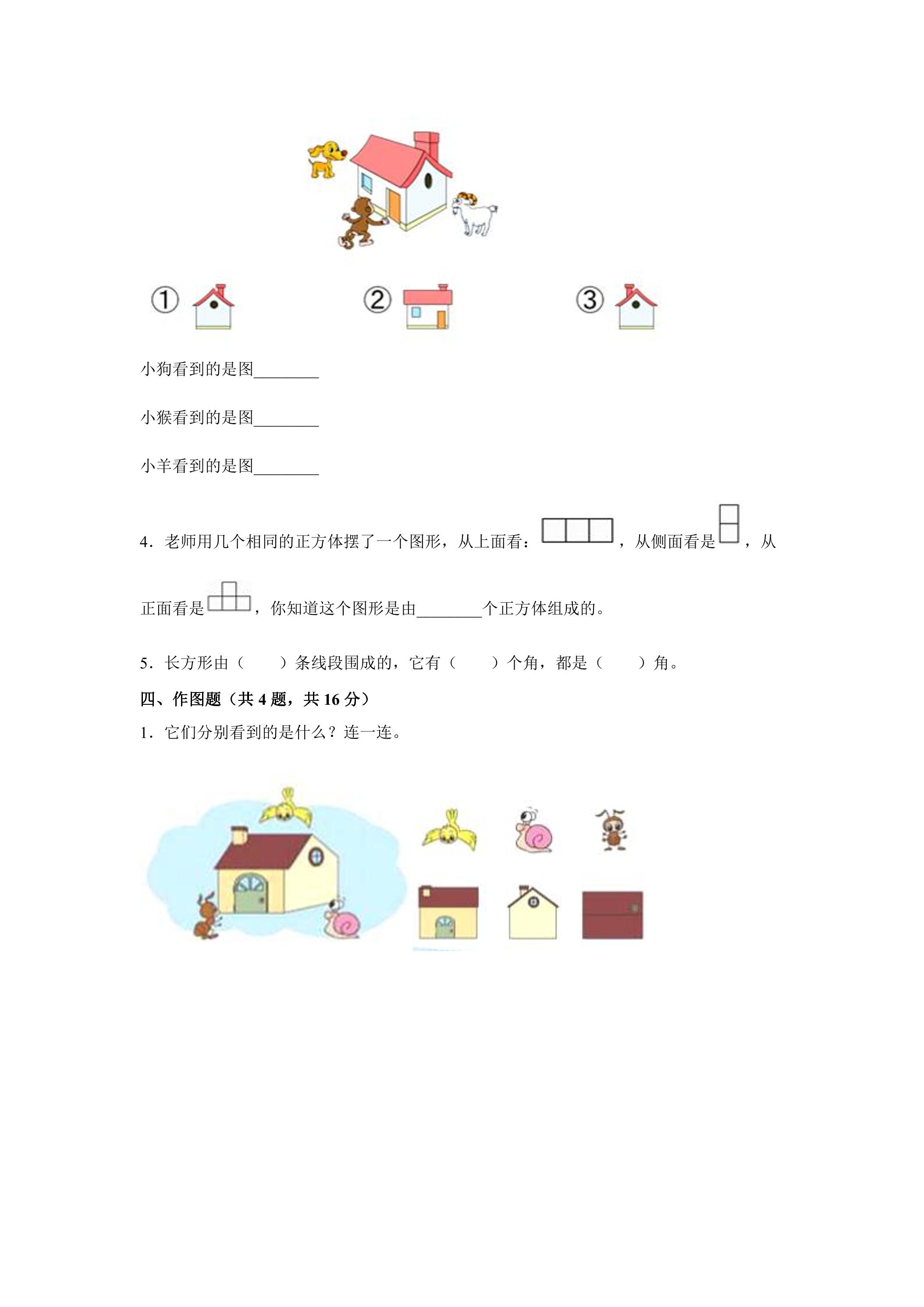 ①    ②    ③

小狗看到的是图____

小猴看到的是图____

小羊看到的是图____

4．老师用几个相同的正方体摆了一个图形，从上面看：，从侧面看是，从正面看是，你知道这个图形是由____个正方体组成的。

5．长方形由（　　）条线段围成的，它有（　　）个角，都是（　　）角。

四、作图题（共4题，共16分）

1．它们分别看到的是什么？连一连。